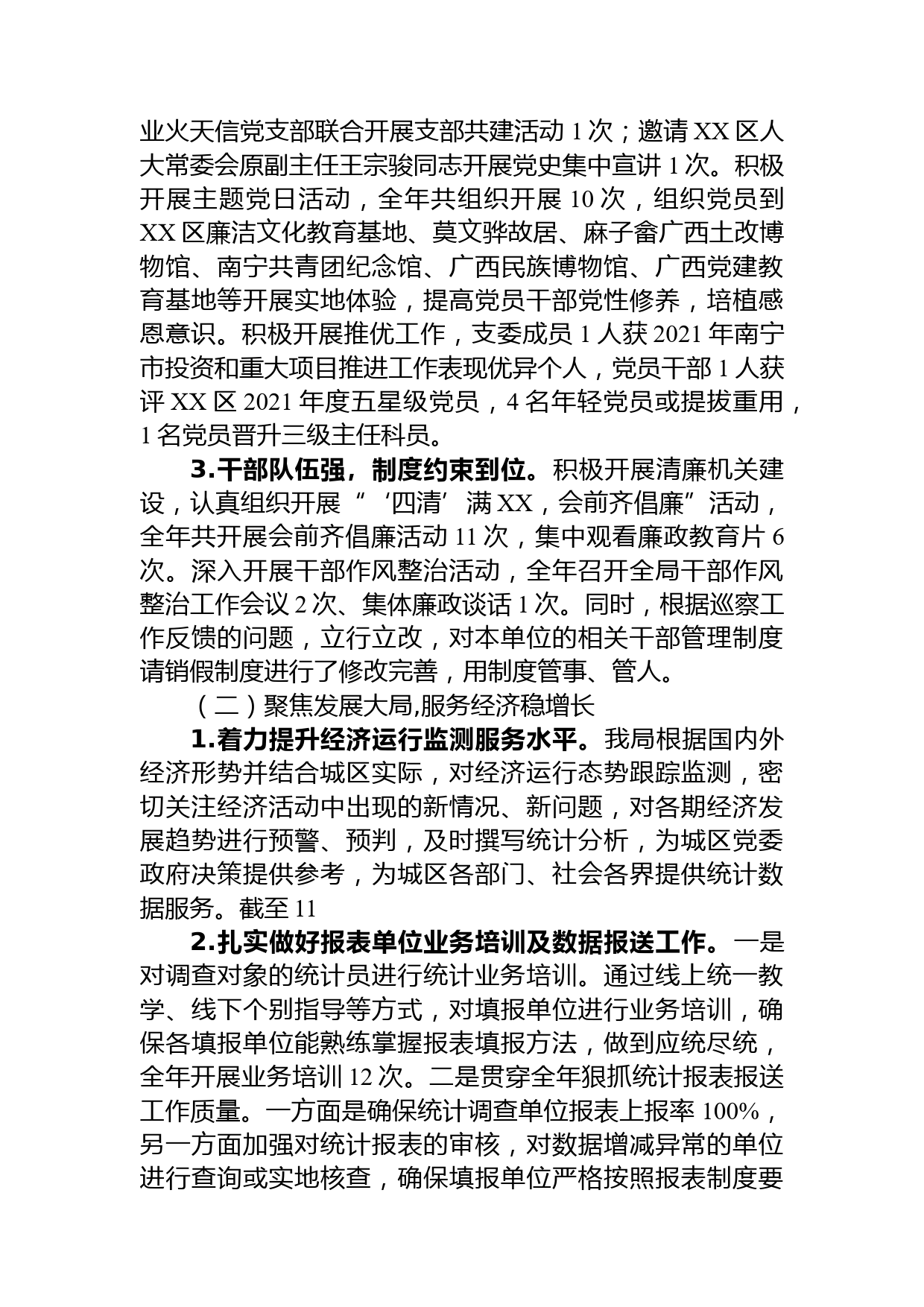 业火天信党支部联合开展支部共建活动 1 次；邀请 XX 区人大常委会原副主任王宗骏同志开展党史集中宣讲 1 次。积极开展主题党日活动，全年共组织开展 10 次，组织党员到 XX 区廉洁文化教育基地、莫文骅故居、麻子畲广西土改博物馆、南宁共青团纪念馆、广西民族博物馆、广西党建教育基地等开展实地体验，提高党员干部党性修养，培植感恩意识。积极开展推优工作，支委成员 1 人获 2021 年南宁市投资和重大项目推进工作表现优异个人，党员干部 1 人获评 XX 区 2021 年度五星级党员，4 名年轻党员或提拔重用，1 名党员晋升三级主任科员。

3.干部队伍强，制度约束到位。积极开展清廉机关建设，认真组织开展“‘四清’满 XX，会前齐倡廉”活动，全年共开展会前齐倡廉活动 11 次，集中观看廉政教育片 6 次。深入开展干部作风整治活动，全年召开全局干部作风整治工作会议 2 次、集体廉政谈话 1 次。同时，根据巡察工作反馈的问题，立行立改，对本单位的相关干部管理制度请销假制度进行了修改完善，用制度管事、管人。

（二）聚焦发展大局,服务经济稳增长

1.着力提升经济运行监测服务水平。我局根据国内外经济形势并结合城区实际，对经济运行态势跟踪监测，密切关注经济活动中出现的新情况、新问题，对各期经济发展趋势进行预警、预判，及时撰写统计分析，为城区党委政府决策提供参考，为城区各部门、社会各界提供统计数据服务。截至 11

2.扎实做好报表单位业务培训及数据报送工作。一是对调查对象的统计员进行统计业务培训。通过线上统一教学、线下个别指导等方式，对填报单位进行业务培训，确保各填报单位能熟练掌握报表填报方法，做到应统尽统，全年开展业务培训 12 次。二是贯穿全年狠抓统计报表报送工作质量。一方面是确保统计调查单位报表上报率 100%，另一方面加强对统计报表的审核，对数据增减异常的单位进行查询或实地核查，确保填报单位严格按照报表制度要